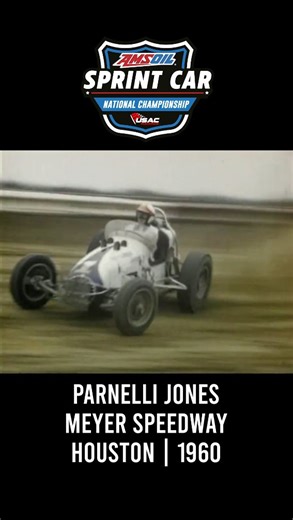 AMSOIL
SPRINT CAR
NATIONAL CHAMPIONSHIP
USAC

PARNELLI JONES
MEYER SPEEDWAY
HOUSTON | 1960